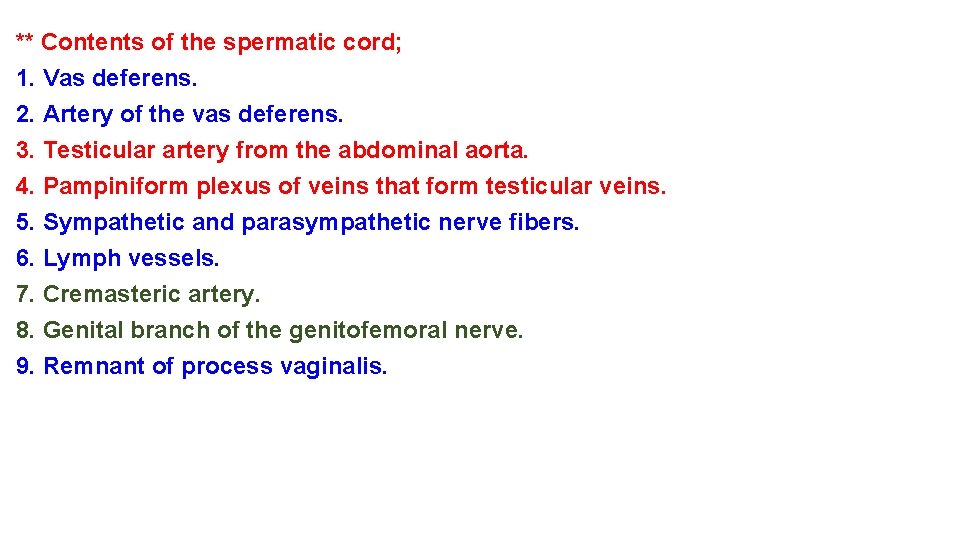 ** Contents of the spermatic cord;
1. Vas deferens.
2. Artery of the vas deferens.
3. Testicular artery from the abdominal aorta.
4. Pampiniform plexus of veins that form testicular veins.
5. Sympathetic and parasympathetic nerve fibers.
6. Lymph vessels.
7. Cremasteric artery.
8. Genital branch of the genitofemoral nerve.
9. Remnant of process vaginalis.